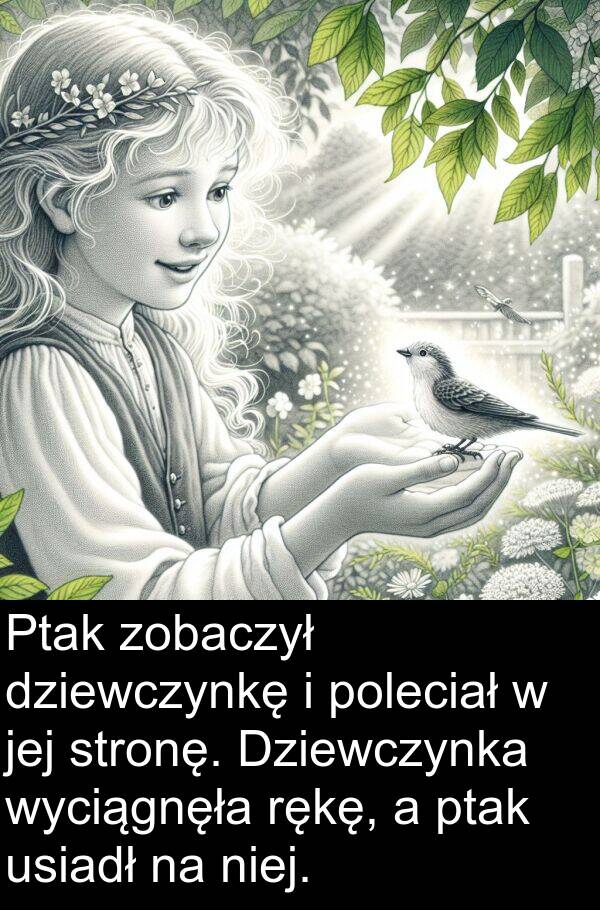 Ptak zobaczył dziewczynkę i poleciał w jej stronę. Dziewczynka wyciągnęła rękę, a ptak usiadł na niej.